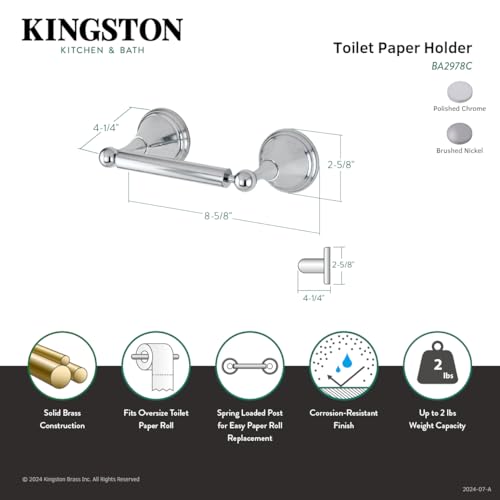 KINGSTON
KITCHEN & BATH

Toilet Paper Holder
BA2978C

Polished Chrome

Brushed Nickel

4-1/4"

2-5/8"

8-5/8"

2-5/8"

4-1/4"

2
lbs

Solid Brass Construction

Fits Oversize Toilet Paper Roll

Spring Loaded Post for Easy Paper Roll Replacement

Corrosion-Resistant Finish

Up to 2 lbs Weight Capacity

© 2024 Kingston Brass Inc. All Rights Reserved

2024-07-A